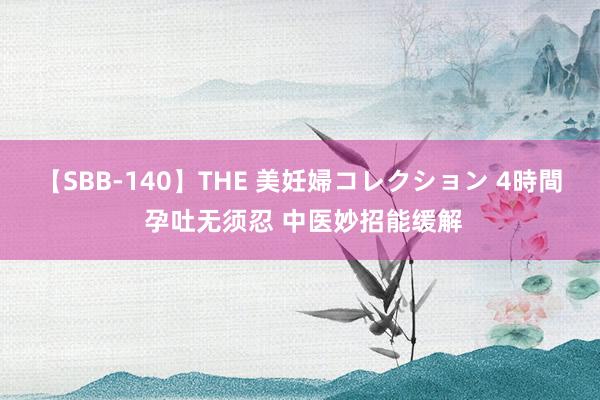 【SBB-140】THE 美妊婦コレクション 4時間
孕吐无须忍 中医妙招能缓解